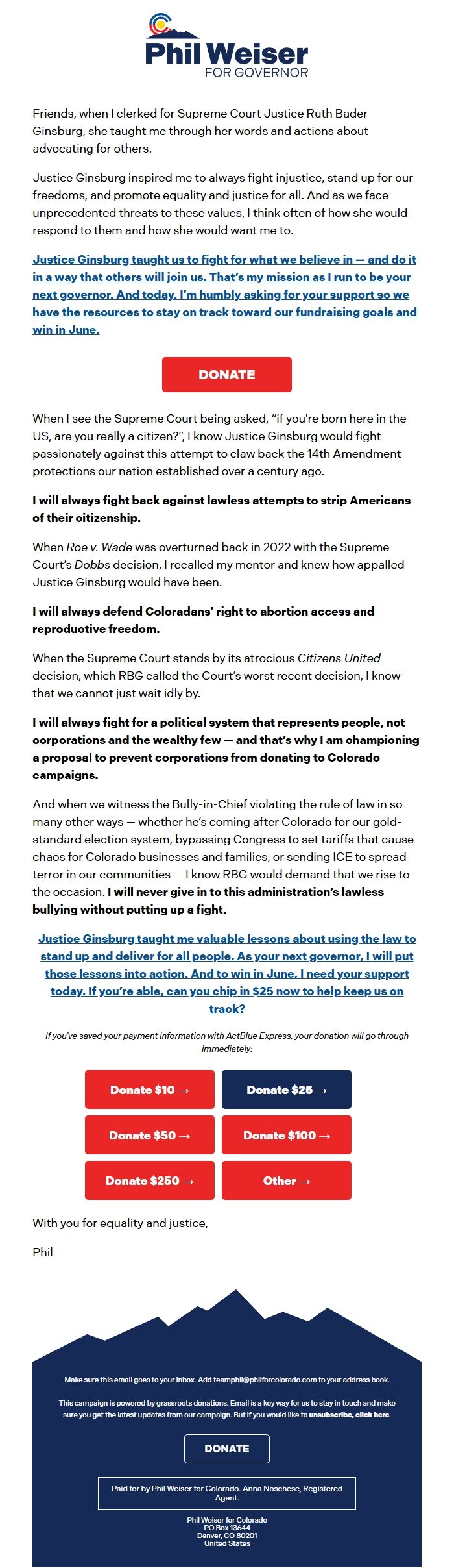 Phil Weiser
FOR GOVERNOR

Friends, when I clerked for Supreme Court Justice Ruth Bader Ginsburg, she taught me through her words and actions about advocating for others.

Justice Ginsburg inspired me to always fight injustice, stand up for our freedoms, and promote equality and justice for all. And as we face unprecedented threats to these values, I think often of how she would respond to them and how she would want me to.

Justice Ginsburg taught us to fight for what we believe in — and do it in a way that others will join us. That's my mission as I run to be your next governor. And today, I'm humbly asking for your support so we have the resources to stay on track toward our fundraising goals and win in June.

DONATE

When I see the Supreme Court being asked, "if you're born here in the US, are you really a citizen?", I know Justice Ginsburg would fight passionately against this attempt to claw back the 14th Amendment protections our nation established over a century ago.

I will always fight back against lawless attempts to strip Americans of their citizenship.

When Roe v. Wade was overturned back in 2022 with the Supreme Court's Dobbs decision, I recalled my mentor and knew how appalled Justice Ginsburg would have been.

I will always defend Coloradans' right to abortion access and reproductive freedom.

When the Supreme Court stands by its atrocious Citizens United decision, which RBG called the Court's worst recent decision, I know that we cannot just wait idly by.

I will always fight for a political system that represents people, not corporations and the wealthy few — and that's why I am championing a proposal to prevent corporations from donating to Colorado campaigns.

And when we witness the Bully-in-Chief violating the rule of law in so many other ways — whether he's coming after Colorado for our gold-standard election system, bypassing Congress to set tariffs that cause chaos for Colorado businesses and families, or sending ICE to spread terror in our communities — I know RBG would demand that we rise to the occasion. I will never give in to this administration's lawless bullying without putting up a fight.

Justice Ginsburg taught me valuable lessons about using the law to stand up and deliver for all people. As your next governor, I will put those lessons into action. And to win in June, I need your support today. If you're able, can you chip in $25 now to help keep us on track?

If you've saved your payment information with ActBlue Express, your donation will go through immediately:

Donate $10 →
Donate $25 →
Donate $50 →
Donate $100 →
Donate $250 →
Other →

With you for equality and justice,

Phil

Make sure this email goes to your inbox. Add teamphil@philforcolorado.com to your address book.

This campaign is powered by grassroots donations. Email is a key way for us to stay in touch and make sure you get the latest updates from our campaign. But if you would like to unsubscribe, click here.

DONATE

Paid for by Phil Weiser for Colorado. Anna Noschese, Registered Agent.

Phil Weiser for Colorado
PO Box 13644
Denver, CO 80201
United States